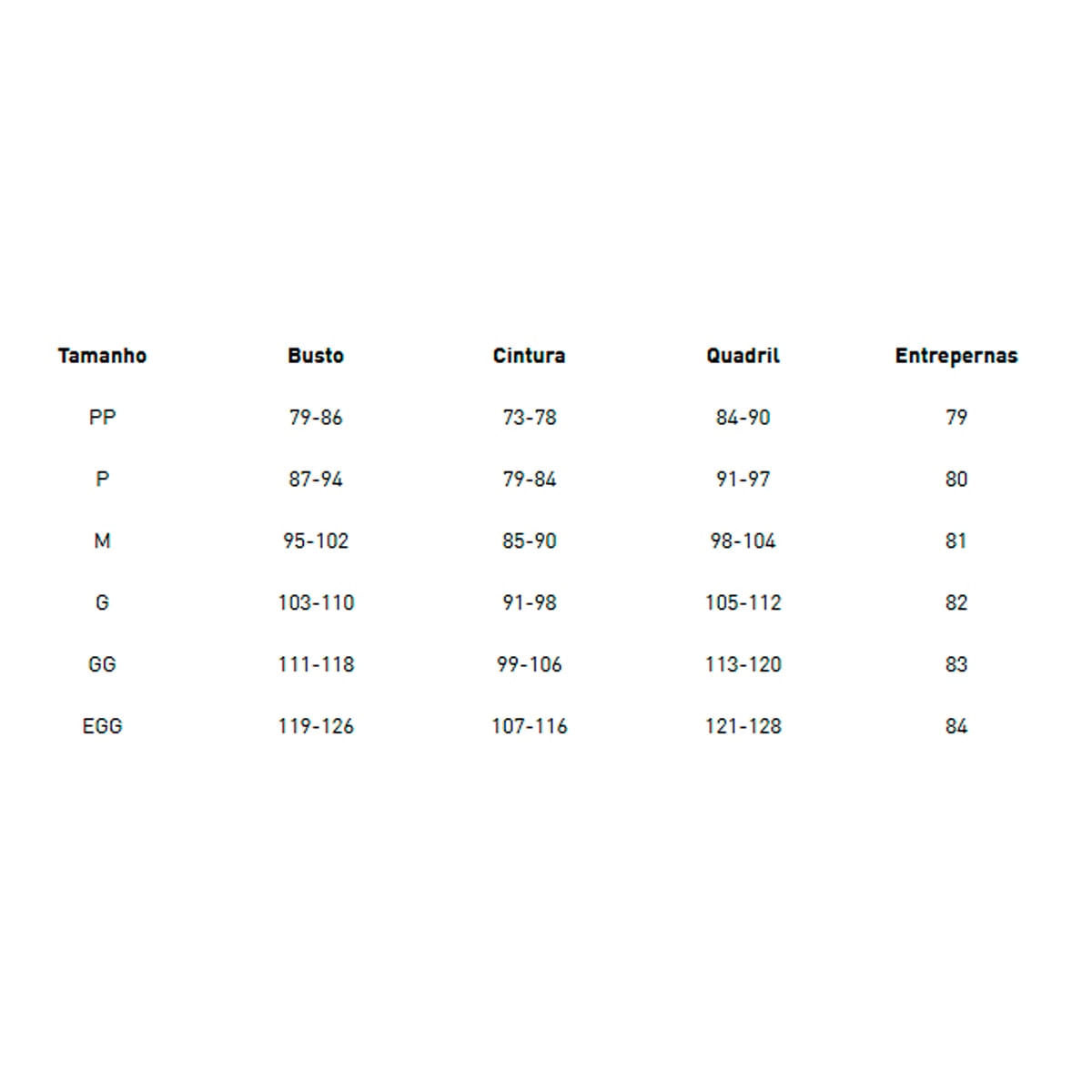 | Tamanho | Busto | Cintura | Quadril | Entrepernas |
|---|---|---|---|---|
| PP | 79-86 | 73-78 | 84-90 | 79 |
| P | 87-94 | 79-84 | 91-97 | 80 |
| M | 95-102 | 85-90 | 98-104 | 81 |
| G | 103-110 | 91-98 | 105-112 | 82 |
| GG | 111-118 | 99-106 | 113-120 | 83 |
| EGG | 119-126 | 107-116 | 121-128 | 84 |